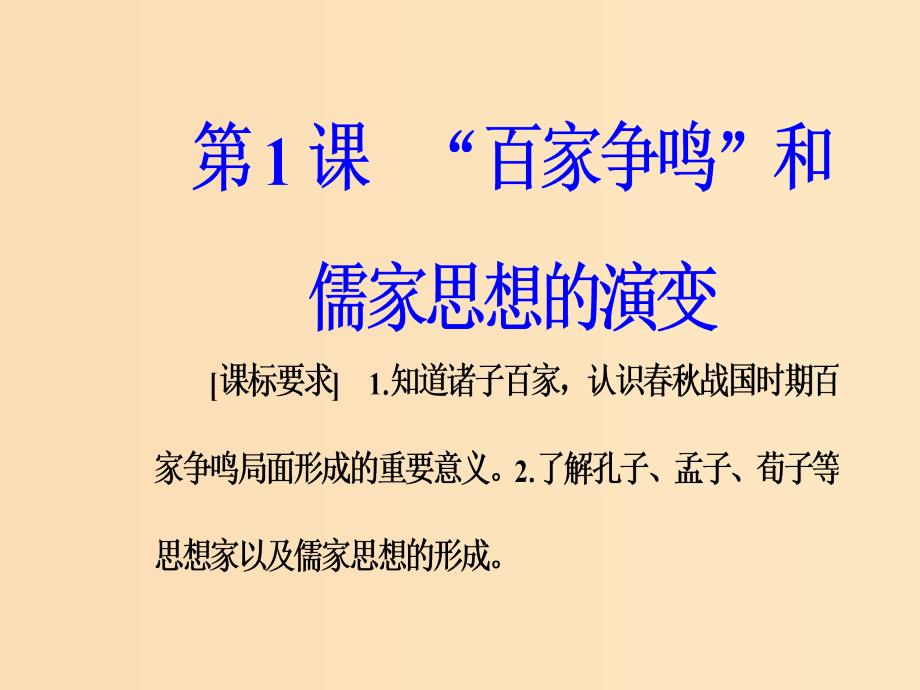 第1课　“百家争鸣”和儒家思想的演变

[课标要求]　1.知道诸子百家，认识春秋战国时期百家争鸣局面形成的重要意义。2.了解孔子、孟子、荀子等思想家以及儒家思想的形成。